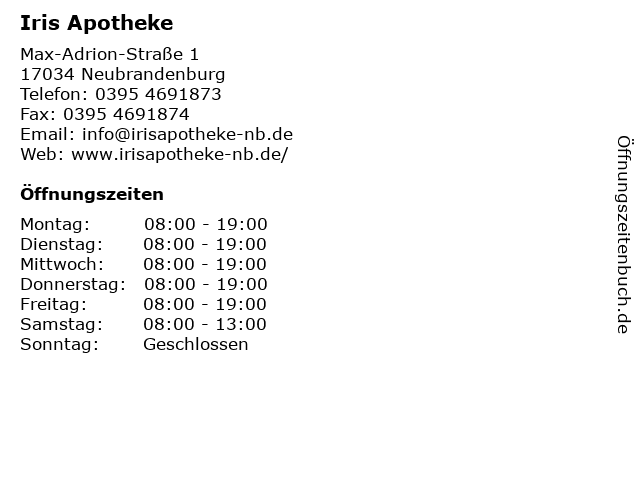 Iris Apotheke

Max-Adrion-Straße 1
17034 Neubrandenburg
Telefon: 0395 4691873
Fax: 0395 4691874
Email: info@irisapotheke-nb.de
Web: www.irisapotheke-nb.de/

Öffnungszeiten

Montag: 08:00 - 19:00
Dienstag: 08:00 - 19:00
Mittwoch: 08:00 - 19:00
Donnerstag: 08:00 - 19:00
Freitag: 08:00 - 19:00
Samstag: 08:00 - 13:00
Sonntag: Geschlossen

Öffnungszeitenbuch.de